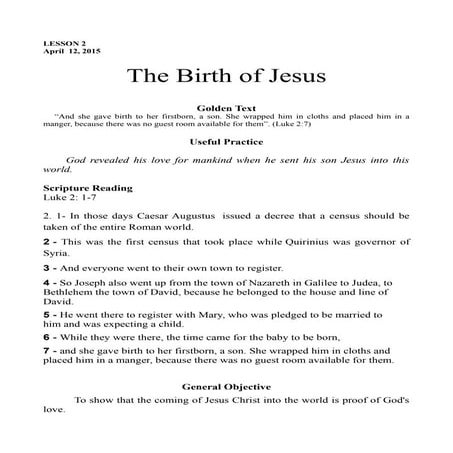 LESSON 2
April 12, 2015

The Birth of Jesus

Golden Text
"And she gave birth to her firstborn, a son. She wrapped him in cloths and placed him in a manger, because there was no guest room available for them". (Luke 2:7)

Useful Practice

God revealed his love for mankind when he sent his son Jesus into this world.

Scripture Reading
Luke 2: 1-7

2. 1- In those days Caesar Augustus issued a decree that a census should be taken of the entire Roman world.

2 - This was the first census that took place while Quirinius was governor of Syria.

3 - And everyone went to their own town to register.

4 - So Joseph also went up from the town of Nazareth in Galilee to Judea, to Bethlehem the town of David, because he belonged to the house and line of David.

5 - He went there to register with Mary, who was pledged to be married to him and was expecting a child.

6 - While they were there, the time came for the baby to be born,

7 - and she gave birth to her firstborn, a son. She wrapped him in cloths and placed him in a manger, because there was no guest room available for them.

General Objective

To show that the coming of Jesus Christ into the world is proof of God's love.